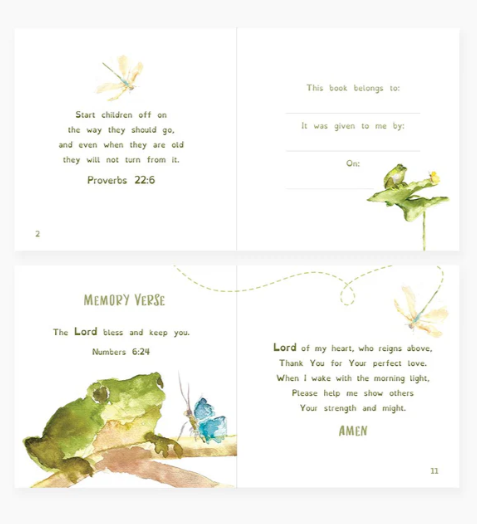 Start children off on
the way they should go,
and even when they are old
they will not turn from it.

Proverbs 22:6

2

This book belongs to:

____

It was given to me by:

____

On:

____

MEMORY VERSE

The Lord bless and keep you.

Numbers 6:24

Lord of my heart, who reigns above,
Thank You for Your perfect love.
When I wake with the morning light,
Please help me show others
Your strength and might.

AMEN

11